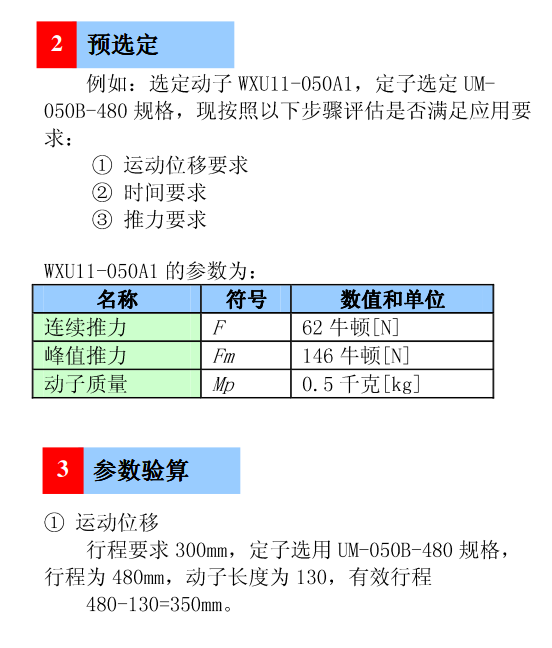 2 预选定

例如：选定动子 WXU11-050A1，定子选定 UM-050B-480 规格，现按照以下步骤评估是否满足应用要求：

① 运动位移要求
② 时间要求
③ 推力要求

WXU11-050A1 的参数为：

| 名称 | 符号 | 数值和单位 |
|---|---|---|
| 连续推力 | $F$ | 62 牛顿[N] |
| 峰值推力 | $Fm$ | 146 牛顿[N] |
| 动子质量 | $Mp$ | 0.5 千克[kg] |

3 参数验算

① 运动位移

行程要求 300mm，定子选用 UM-050B-480 规格，行程为 480mm，动子长度为 130，有效行程 480-130=350mm。